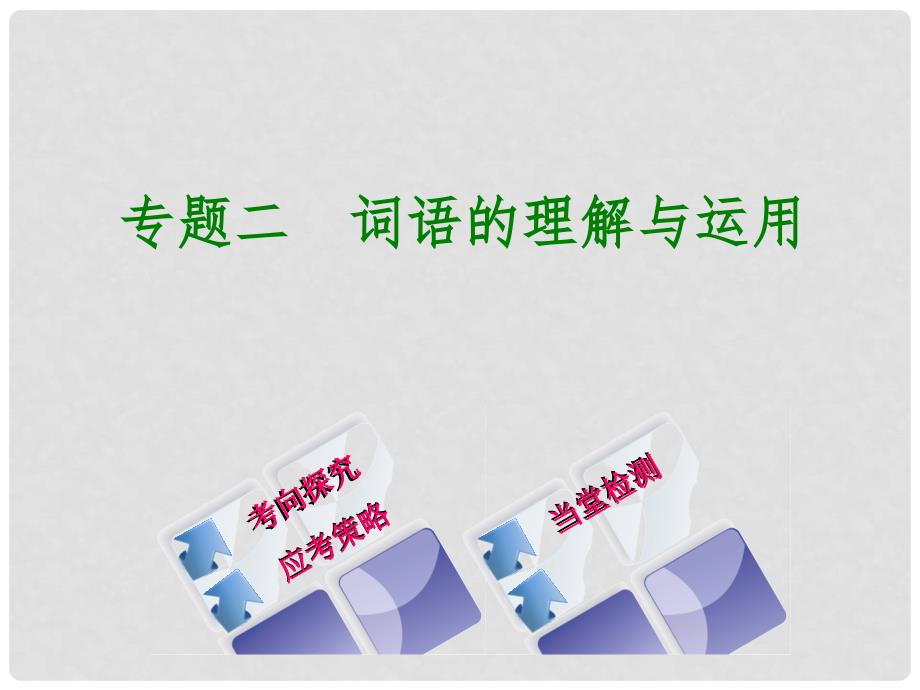 专题二　词语的理解与运用

考向探究

应考策略

当堂检测